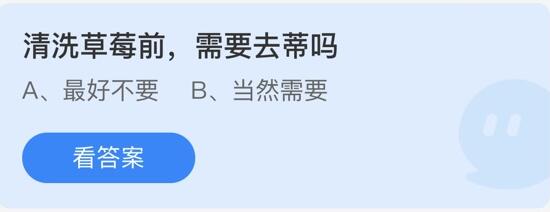 清洗草莓前，需要去蒂吗

A、最好不要　B、当然需要

看答案